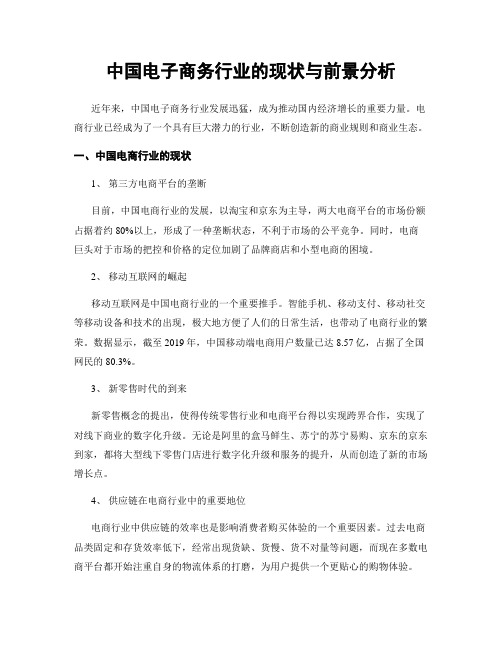 中国电子商务行业的现状与前景分析

近年来，中国电子商务行业发展迅猛，成为推动国内经济增长的重要力量。电商行业已经成为了一个具有巨大潜力的行业，不断创造新的商业规则和商业生态。

一、中国电商行业的现状

1、 第三方电商平台的垄断

目前，中国电商行业的发展，以淘宝和京东为主导，两大电商平台的市场份额占据着约 80%以上，形成了一种垄断状态，不利于市场的公平竞争。同时，电商巨头对于市场的把控和价格的定位加剧了品牌商店和小型电商的困境。

2、 移动互联网的崛起

移动互联网是中国电商行业的一个重要推手。智能手机、移动支付、移动社交等移动设备和技术的出现，极大地方便了人们的日常生活，也带动了电商行业的繁荣。数据显示，截至 2019 年，中国移动端电商用户数量已达 8.57 亿，占据了全国网民的 80.3%。

3、 新零售时代的到来

新零售概念的提出，使得传统零售行业和电商平台得以实现跨界合作，实现了对线下商业的数字化升级。无论是阿里的盒马鲜生、苏宁的苏宁易购、京东的京东到家，都将大型线下零售门店进行数字化升级和服务的提升，从而创造了新的市场增长点。

4、 供应链在电商行业中的重要地位

电商行业中供应链的效率也是影响消费者购买体验的一个重要因素。过去电商品类固定和存货效率低下，经常出现货缺、货慢、货不对量等问题，而现在多数电商平台都开始注重自身的物流体系的打磨，为用户提供一个更贴心的购物体验。